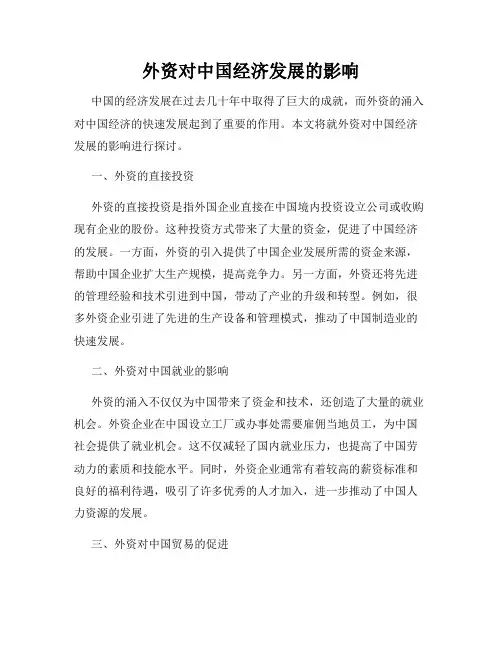 外资对中国经济发展的影响

中国的经济发展在过去几十年中取得了巨大的成就，而外资的涌入对中国经济的快速发展起到了重要的作用。本文将就外资对中国经济发展的影响进行探讨。

一、外资的直接投资

外资的直接投资是指外国企业直接在中国境内投资设立公司或收购现有企业的股份。这种投资方式带来了大量的资金，促进了中国经济的发展。一方面，外资的引入提供了中国企业发展所需的资金来源，帮助中国企业扩大生产规模，提高竞争力。另一方面，外资还将先进的管理经验和技术引进到中国，带动了产业的升级和转型。例如，很多外资企业引进了先进的生产设备和管理模式，推动了中国制造业的快速发展。

二、外资对中国就业的影响

外资的涌入不仅仅为中国带来了资金和技术，还创造了大量的就业机会。外资企业在中国设立工厂或办事处需要雇佣当地员工，为中国社会提供了就业机会。这不仅减轻了国内就业压力，也提高了中国劳动力的素质和技能水平。同时，外资企业通常有着较高的薪资标准和良好的福利待遇，吸引了许多优秀的人才加入，进一步推动了中国人力资源的发展。

三、外资对中国贸易的促进